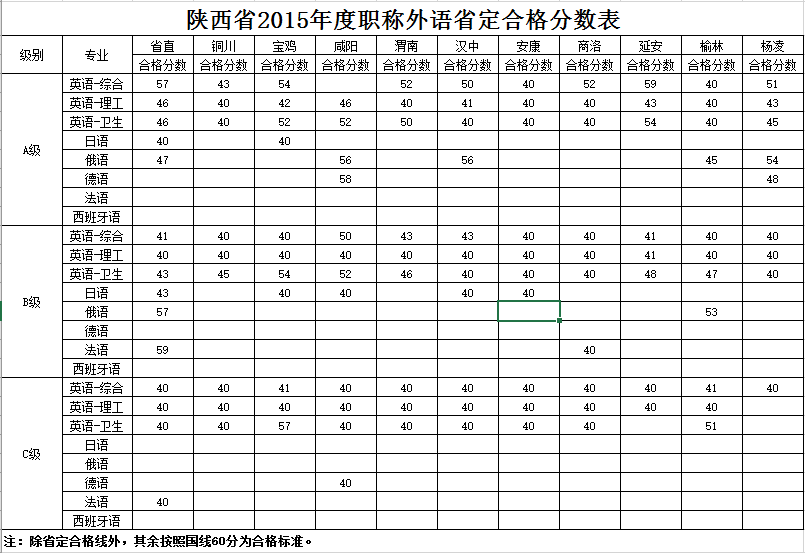 陕西省2015年度职称外语省定合格分数表

| 级别 | 专业 | 省直 | 铜川 | 宝鸡 | 咸阳 | 渭南 | 汉中 | 安康 | 商洛 | 延安 | 榆林 | 杨凌 |
|---|---|---|---|---|---|---|---|---|---|---|---|---|
| | | 合格分数 | 合格分数 | 合格分数 | 合格分数 | 合格分数 | 合格分数 | 合格分数 | 合格分数 | 合格分数 | 合格分数 | 合格分数 |
| A级 | 英语-综合 | 57 | 43 | 54 | | 52 | 50 | 40 | 52 | 59 | 40 | 51 |
| | 英语-理工 | 46 | 40 | 42 | 46 | 40 | 41 | 40 | 40 | 43 | 40 | 43 |
| | 英语-卫生 | 46 | 40 | 52 | 52 | 50 | 40 | 40 | 40 | 54 | 40 | 45 |
| | 日语 | 40 | | 40 | | | | | | | | |
| | 俄语 | 47 | | | 56 | | 56 | | | | 45 | 54 |
| | 德语 | | | | 58 | | | | | | | 48 |
| | 法语 | | | | | | | | | | | |
| | 西班牙语 | | | | | | | | | | | |
| B级 | 英语-综合 | 41 | 40 | 40 | 50 | 43 | 43 | 40 | 40 | 41 | 40 | 40 |
| | 英语-理工 | 40 | 40 | 40 | 40 | 40 | 40 | 40 | 40 | 41 | 40 | 40 |
| | 英语-卫生 | 43 | 45 | 54 | 52 | 46 | 40 | 40 | 40 | 48 | 47 | 40 |
| | 日语 | 43 | | 40 | 40 | | 40 | 40 | | | | |
| | 俄语 | 57 | | | | | | | | | 53 | |
| | 德语 | | | | | | | | | | | |
| | 法语 | 59 | | | | | | | 40 | | | |
| | 西班牙语 | | | | | | | | | | | |
| C级 | 英语-综合 | 40 | 40 | 41 | 40 | 40 | 40 | 40 | 40 | 40 | 41 | 40 |
| | 英语-理工 | 40 | 40 | 40 | 40 | 40 | 40 | 40 | 40 | 40 | 40 | |
| | 英语-卫生 | 40 | 40 | 57 | 40 | 40 | 40 | 40 | 40 | | 51 | |
| | 日语 | | | | | | | | | | | |
| | 俄语 | | | | | | | | | | | |
| | 德语 | | | | 40 | | | | | | | |
| | 法语 | 40 | | | | | | | | | | |
| | 西班牙语 | | | | | | | | | | | |

注：除省定合格线外，其余按照国线60分为合格标准。